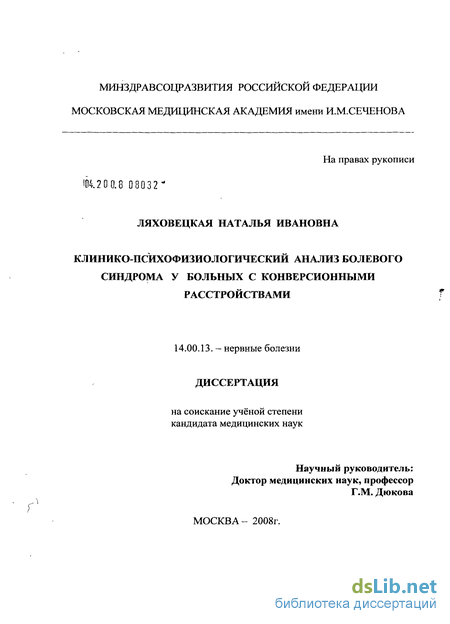 МИНЗДРАВСОЦРАЗВИТИЯ РОССИЙСКОЙ ФЕДЕРАЦИИ

МОСКОВСКАЯ МЕДИЦИНСКАЯ АКАДЕМИЯ имени И.М.СЕЧЕНОВА

На правах рукописи

04.200.8 08032

ЛЯХОВЕЦКАЯ НАТАЛЬЯ ИВАНОВНА

КЛИНИКО-ПСИХОФИЗИОЛОГИЧЕСКИЙ АНАЛИЗ БОЛЕВОГО СИНДРОМА У БОЛЬНЫХ С КОНВЕРСИОННЫМИ РАССТРОЙСТВАМИ

14.00.13. – нервные болезни

ДИССЕРТАЦИЯ

на соискание учёной степени кандидата медицинских наук

Научный руководитель:
Доктор медицинских наук, профессор
Г.М. Дюкова

МОСКВА – 2008г.

dsLib.net
библиотека диссертаций